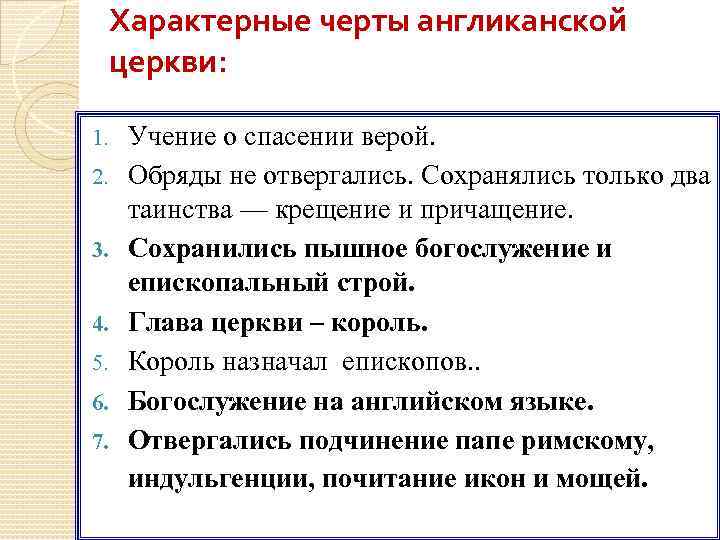 Характерные черты англиканской церкви:

1. Учение о спасении верой.
2. Обряды не отвергались. Сохранялись только два таинства — крещение и причащение.
3. Сохранились пышное богослужение и епископальный строй.
4. Глава церкви – король.
5. Король назначал епископов..
6. Богослужение на английском языке.
7. Отвергались подчинение папе римскому, индульгенции, почитание икон и мощей.